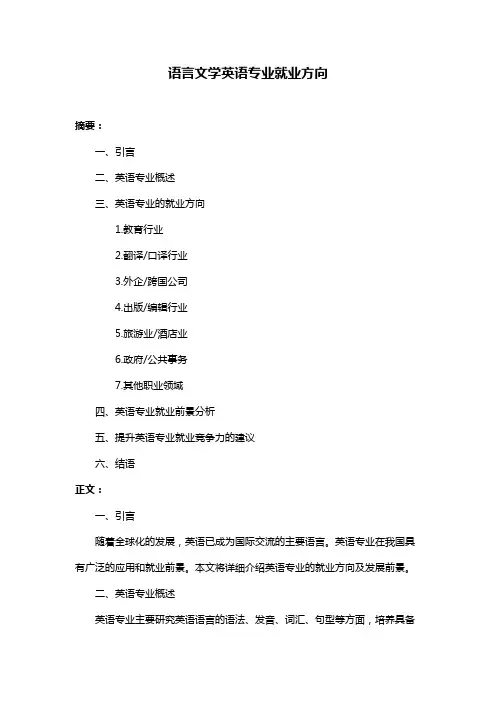 语言文学英语专业就业方向

摘要：

一、引言

二、英语专业概述

三、英语专业的就业方向

1.教育行业

2.翻译/口译行业

3.外企/跨国公司

4.出版/编辑行业

5.旅游业/酒店业

6.政府/公共事务

7.其他职业领域

四、英语专业就业前景分析

五、提升英语专业就业竞争力的建议

六、结语

正文：

一、引言

随着全球化的发展，英语已成为国际交流的主要语言。英语专业在我国具有广泛的应用和就业前景。本文将详细介绍英语专业的就业方向及发展前景。

二、英语专业概述

英语专业主要研究英语语言的语法、发音、词汇、句型等方面，培养具备